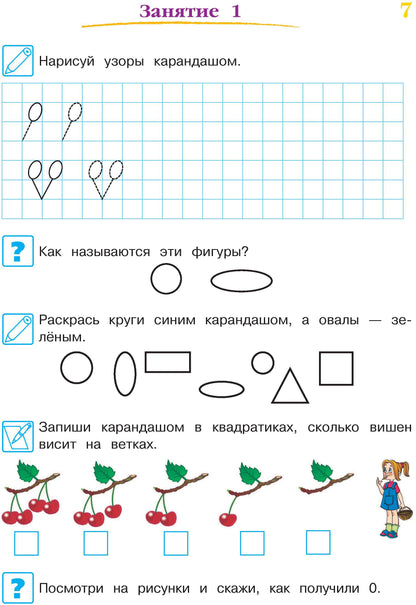 Занятие 1

7

Нарисуй узоры карандашом.

?

Как называются эти фигуры?

Раскрась круги синим карандашом, а овалы — зелёным.

Запиши карандашом в квадратиках, сколько вишен висит на ветках.

?

Посмотри на рисунки и скажи, как получили 0.